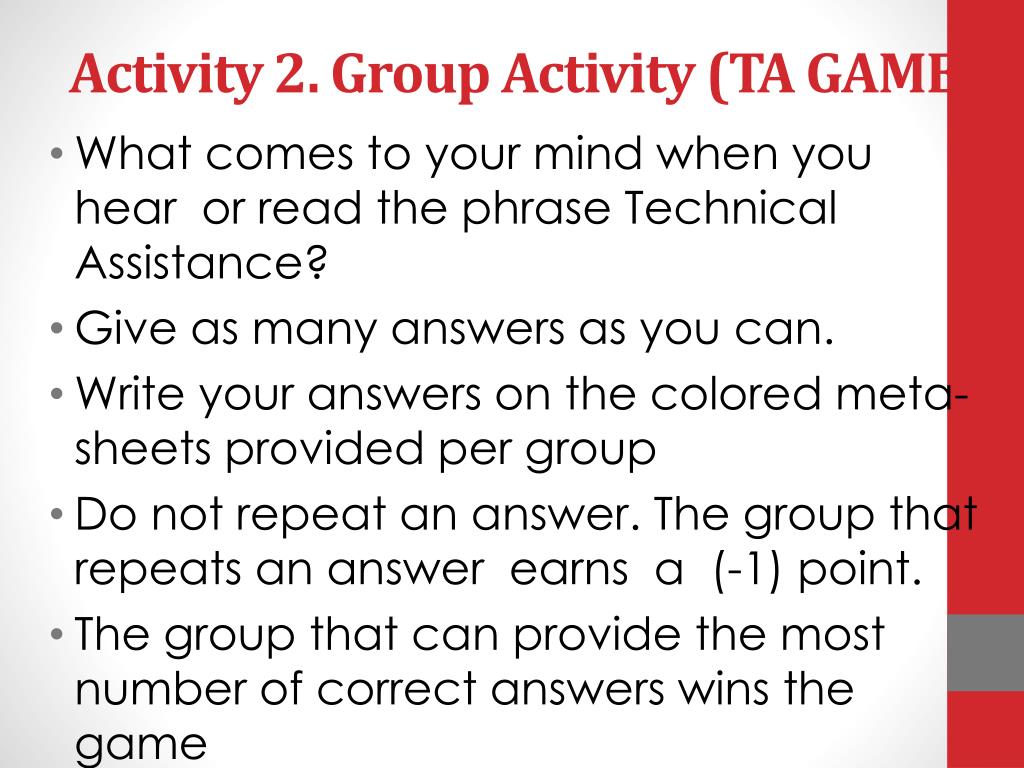 Activity 2. Group Activity (TA GAME

• What comes to your mind when you hear or read the phrase Technical Assistance?
• Give as many answers as you can.
• Write your answers on the colored meta-sheets provided per group
• Do not repeat an answer. The group that repeats an answer earns a (-1) point.
• The group that can provide the most number of correct answers wins the game